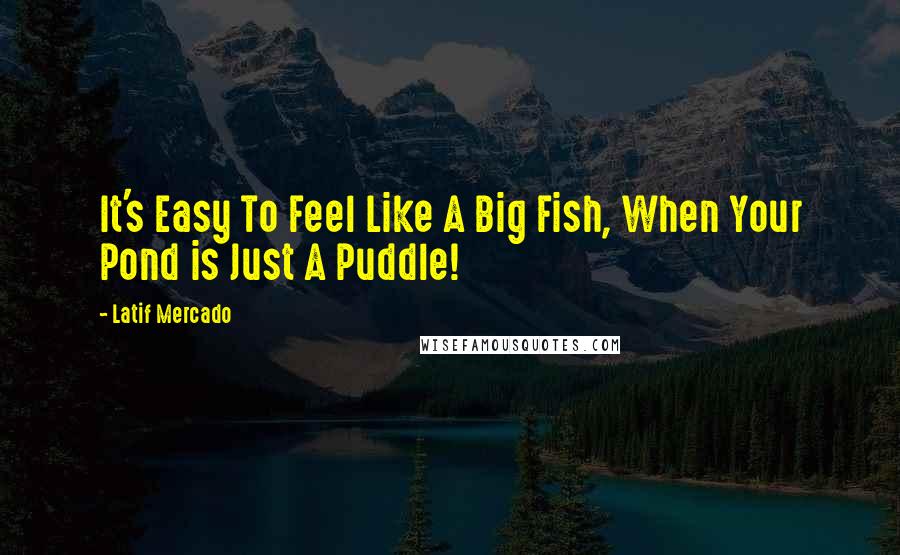 It's Easy To Feel Like A Big Fish, When Your Pond is Just A Puddle!

- Latif Mercado

WISEFAMOUSQUOTES.COM